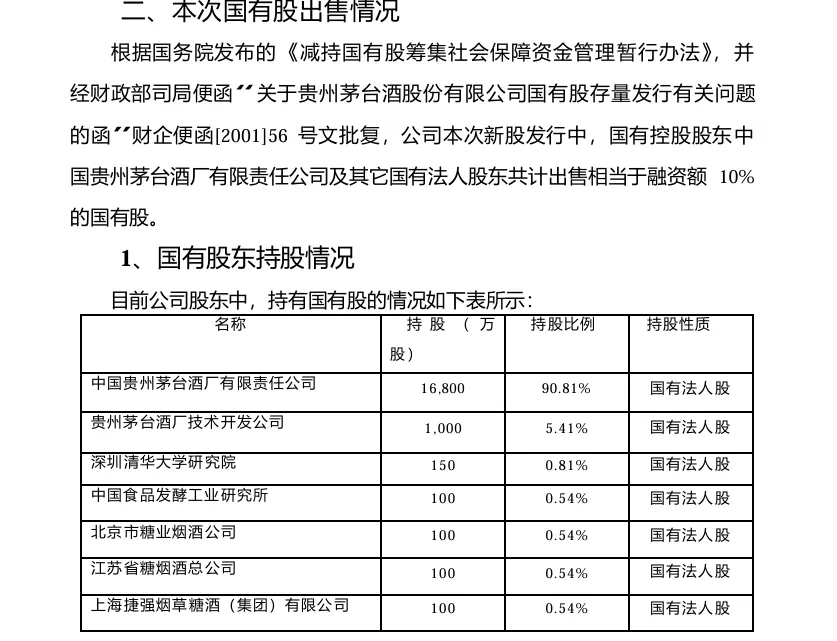 二、本次国有股出售情况

根据国务院发布的《减持国有股筹集社会保障资金管理暂行办法》，并经财政部司局便函“关于贵州茅台酒股份有限公司国有股存量发行有关问题的函”财企便函[2001]56 号文批复，公司本次新股发行中，国有控股股东中国贵州茅台酒厂有限责任公司及其它国有法人股东共计出售相当于融资额 10%的国有股。

1、国有股东持股情况

目前公司股东中，持有国有股的情况如下表所示：

| 名称 | 持股（万股） | 持股比例 | 持股性质 |
|---|---|---|---|
| 中国贵州茅台酒厂有限责任公司 | 16,800 | 90.81% | 国有法人股 |
| 贵州茅台酒厂技术开发公司 | 1,000 | 5.41% | 国有法人股 |
| 深圳清华大学研究院 | 150 | 0.81% | 国有法人股 |
| 中国食品发酵工业研究所 | 100 | 0.54% | 国有法人股 |
| 北京市糖业烟酒公司 | 100 | 0.54% | 国有法人股 |
| 江苏省糖烟酒总公司 | 100 | 0.54% | 国有法人股 |
| 上海捷强烟草糖酒（集团）有限公司 | 100 | 0.54% | 国有法人股 |